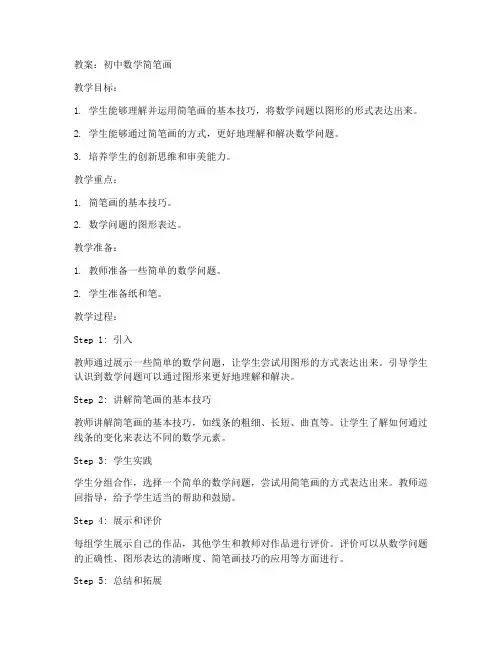 教案：初中数学简笔画

教学目标：

1. 学生能够理解并运用简笔画的基本技巧，将数学问题以图形的形式表达出来。

2. 学生能够通过简笔画的方式，更好地理解和解决数学问题。

3. 培养学生的创新思维和审美能力。

教学重点：

1. 简笔画的基本技巧。

2. 数学问题的图形表达。

教学准备：

1. 教师准备一些简单的数学问题。

2. 学生准备纸和笔。

教学过程：

Step 1: 引入

教师通过展示一些简单的数学问题，让学生尝试用图形的方式表达出来。引导学生认识到数学问题可以通过图形来更好地理解和解决。

Step 2: 讲解简笔画的基本技巧

教师讲解简笔画的基本技巧，如线条的粗细、长短、曲直等。让学生了解如何通过线条的变化来表达不同的数学元素。

Step 3: 学生实践

学生分组合作，选择一个简单的数学问题，尝试用简笔画的方式表达出来。教师巡回指导，给予学生适当的帮助和鼓励。

Step 4: 展示和评价

每组学生展示自己的作品，其他学生和教师对作品进行评价。评价可以从数学问题的正确性、图形表达的清晰度、简笔画技巧的应用等方面进行。

Step 5: 总结和拓展